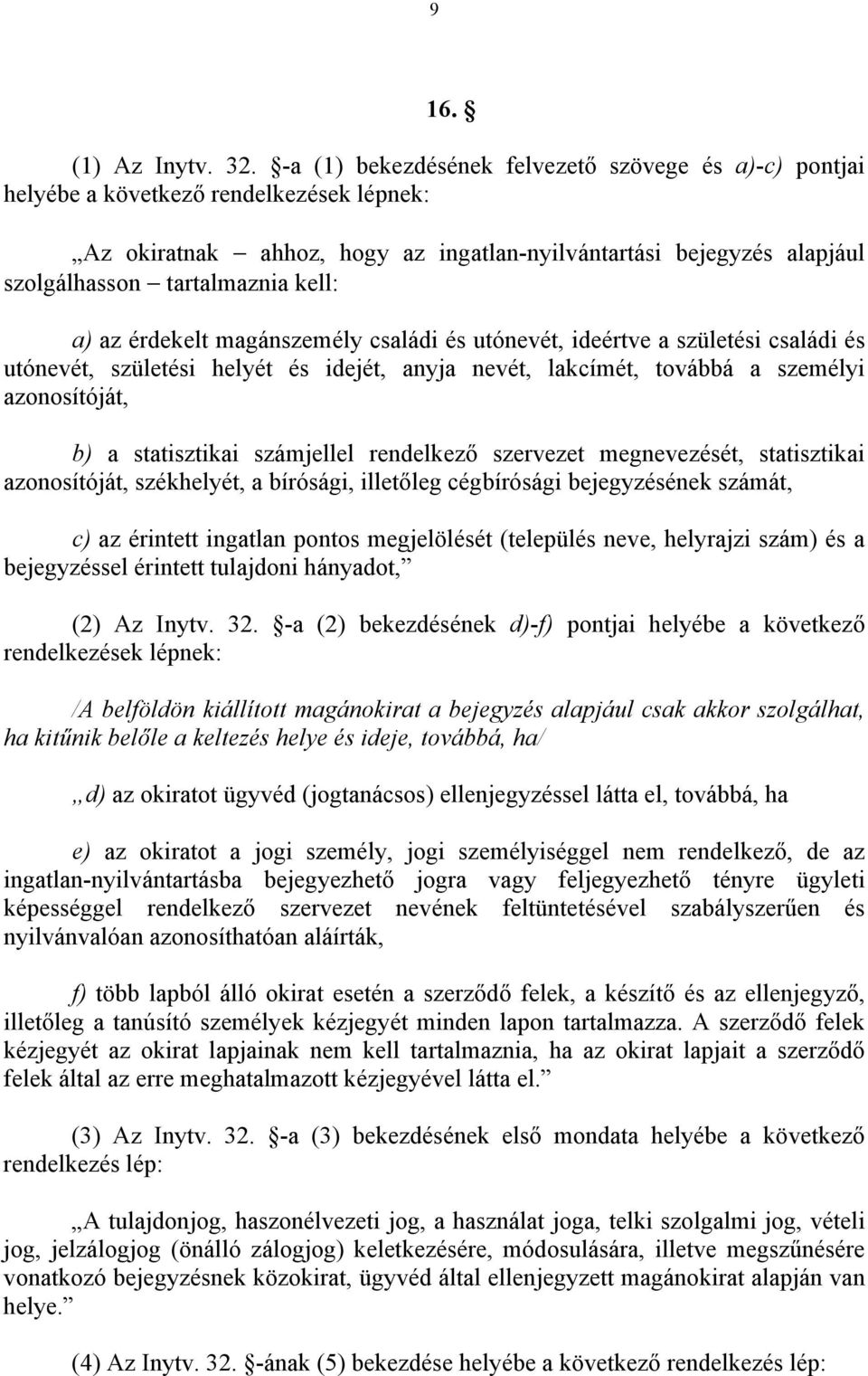 9

16. §

(1) Az Inytv. 32. §-a (1) bekezdésének felvezető szövege és a)-c) pontjai helyébe a következő rendelkezések lépnek:

„Az okiratnak – ahhoz, hogy az ingatlan-nyilvántartási bejegyzés alapjául szolgálhasson – tartalmaznia kell:

a) az érdekelt magánszemély családi és utónevét, ideértve a születési családi és utónevét, születési helyét és idejét, anyja nevét, lakcímét, továbbá a személyi azonosítóját,

b) a statisztikai számjellel rendelkező szervezet megnevezését, statisztikai azonosítóját, székhelyét, a bírósági, illetőleg cégbírósági bejegyzésének számát,

c) az érintett ingatlan pontos megjelölését (település neve, helyrajzi szám) és a bejegyzéssel érintett tulajdoni hányadot,”

(2) Az Inytv. 32. §-a (2) bekezdésének d)-f) pontjai helyébe a következő rendelkezések lépnek:

/A belföldön kiállított magánokirat a bejegyzés alapjául csak akkor szolgálhat, ha kitűnik belőle a keltezés helye és ideje, továbbá, ha/

„d) az okiratot ügyvéd (jogtanácsos) ellenjegyzéssel látta el, továbbá, ha

e) az okiratot a jogi személy, jogi személyiséggel nem rendelkező, de az ingatlan-nyilvántartásba bejegyezhető jogra vagy feljegyezhető tényre ügyleti képességgel rendelkező szervezet nevének feltüntetésével szabályszerűen és nyilvánvalóan azonosíthatóan aláírták,

f) több lapból álló okirat esetén a szerződő felek, a készítő és az ellenjegyző, illetőleg a tanúsító személyek kézjegyét minden lapon tartalmazza. A szerződő felek kézjegyét az okirat lapjainak nem kell tartalmaznia, ha az okirat lapjait a szerződő felek által az erre meghatalmazott kézjegyével látta el.”

(3) Az Inytv. 32. §-a (3) bekezdésének első mondata helyébe a következő rendelkezés lép:

„A tulajdonjog, haszonélvezeti jog, a használat joga, telki szolgalmi jog, vételi jog, jelzálogjog (önálló zálogjog) keletkezésére, módosulására, illetve megszűnésére vonatkozó bejegyzésnek közokirat, ügyvéd által ellenjegyzett magánokirat alapján van helye.”

(4) Az Inytv. 32. §-ának (5) bekezdése helyébe a következő rendelkezés lép: